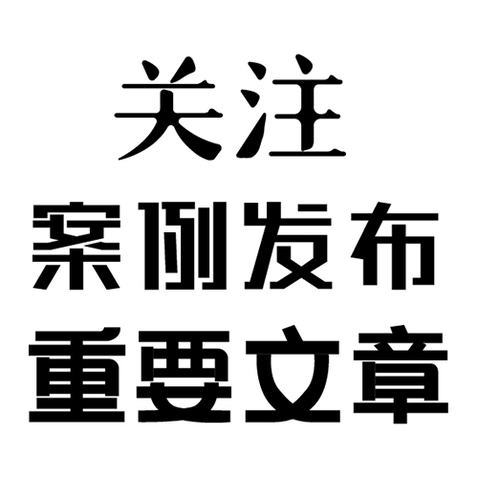 关注
案例发布
重要文章